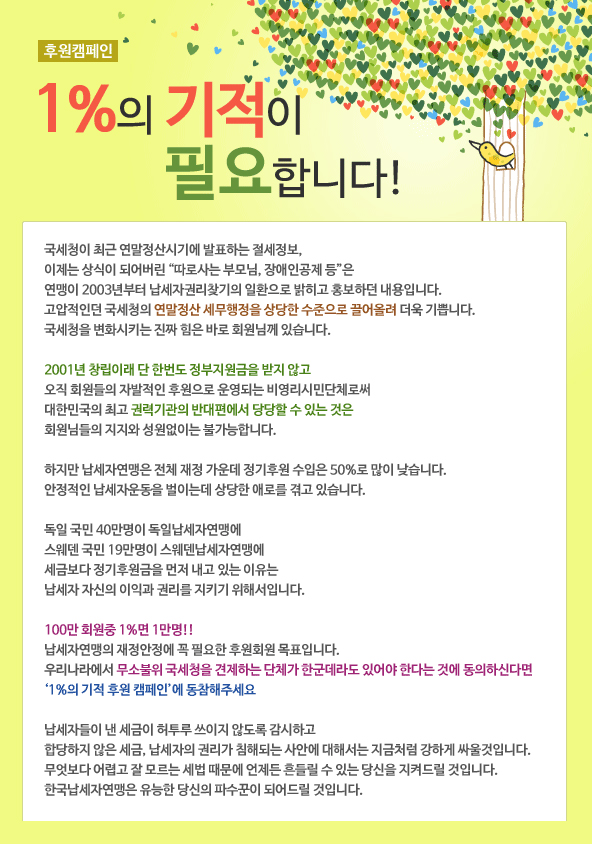 후원캠페인

1%의 기적이 필요합니다!

국세청이 최근 연말정산시기에 발표하는 절세정보, 이제는 상식이 되어버린 “따로사는 부모님, 장애인공제 등”은 연맹이 2003년부터 납세자권리찾기의 일환으로 밝히고 홍보하던 내용입니다. 고압적인던 국세청의 연말정산 세무행정을 상당한 수준으로 끌어올려 더욱 기쁩니다. 국세청을 변화시키는 진짜 힘은 바로 회원님께 있습니다.

2001년 창립이래 단 한번도 정부지원금을 받지 않고 오직 회원들의 자발적인 후원으로 운영되는 비영리시민단체로써 대한민국의 최고 권력기관의 반대편에서 당당할 수 있는 것은 회원님들의 지지와 성원없이는 불가능합니다.

하지만 납세자연맹은 전체 재정 가운데 정기후원 수입은 50%로 많이 낮습니다. 안정적인 납세자운동을 벌이는데 상당한 애로를 겪고 있습니다.

독일 국민 40만명이 독일납세자연맹에 스웨덴 국민 19만명이 스웨덴납세자연맹에 세금보다 정기후원금을 먼저 내고 있는 이유는 납세자 자신의 이익과 권리를 지키기 위해서입니다.

100만 회원중 1%면 1만명!!
납세자연맹의 재정안정에 꼭 필요한 후원회원 목표입니다.
우리나라에서 무소불위 국세청을 견제하는 단체가 한군데라도 있어야 한다는 것에 동의하신다면 ‘1%의 기적 후원 캠페인’에 동참해주세요

납세자들이 낸 세금이 허투루 쓰이지 않도록 감시하고 합당하지 않은 세금, 납세자의 권리가 침해되는 사안에 대해서는 지금처럼 강하게 싸울것입니다. 무엇보다 어렵고 잘 모르는 세법 때문에 언제든 흔들릴 수 있는 당신을 지켜드릴 것입니다. 한국납세자연맹은 유능한 당신의 파수꾼이 되어드릴 것입니다.